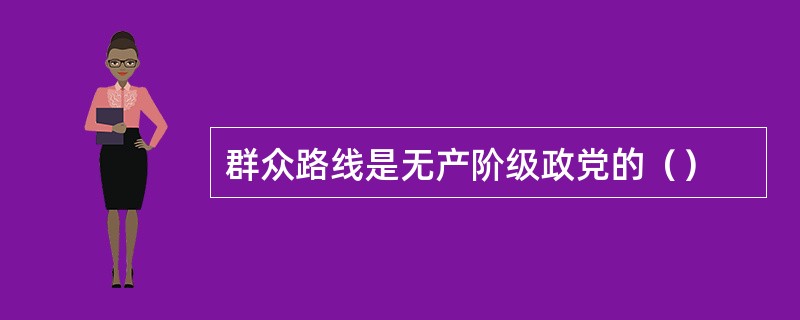 群众路线是无产阶级政党的（）